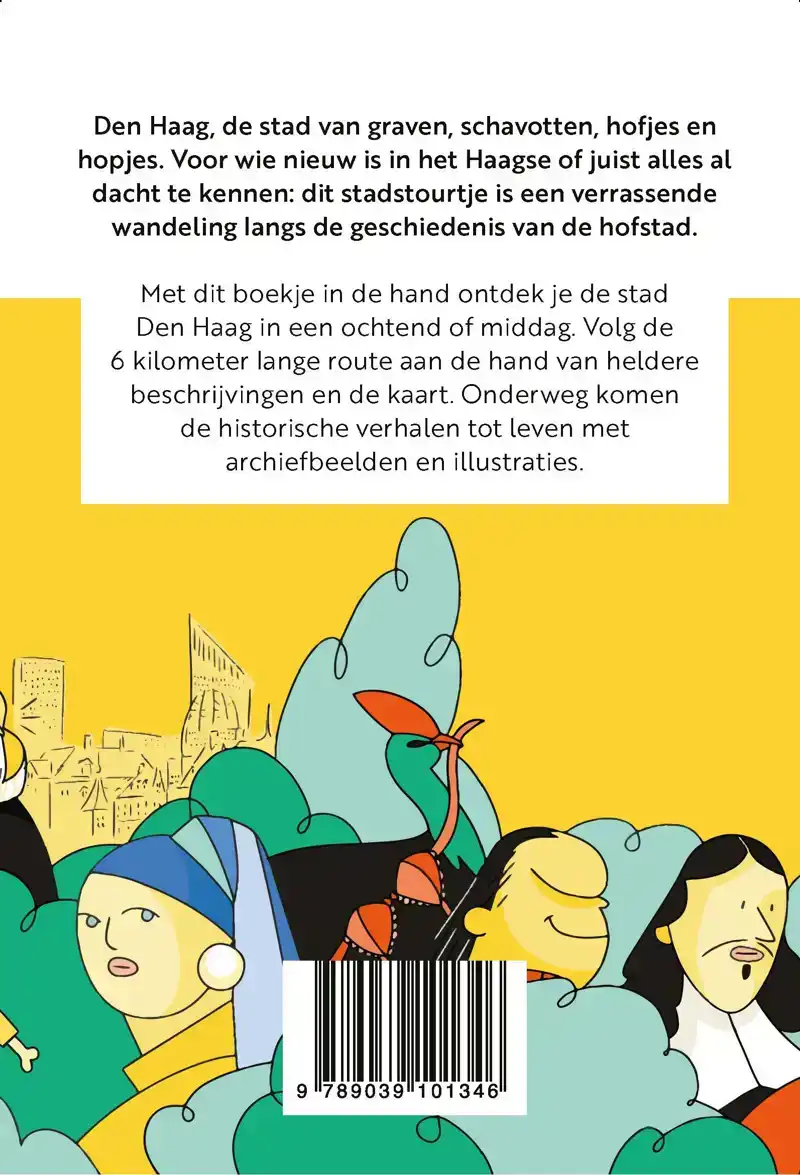 Den Haag, de stad van graven, schavotten, hofjes en hopjes. Voor wie nieuw is in het Haagse of juist alles al dacht te kennen: dit stadstourtje is een verrassende wandeling langs de geschiedenis van de hofstad.

Met dit boekje in de hand ontdek je de stad Den Haag in een ochtend of middag. Volg de 6 kilometer lange route aan de hand van heldere beschrijvingen en de kaart. Onderweg komen de historische verhalen tot leven met archiefbeelden en illustraties.

9 789039 101346